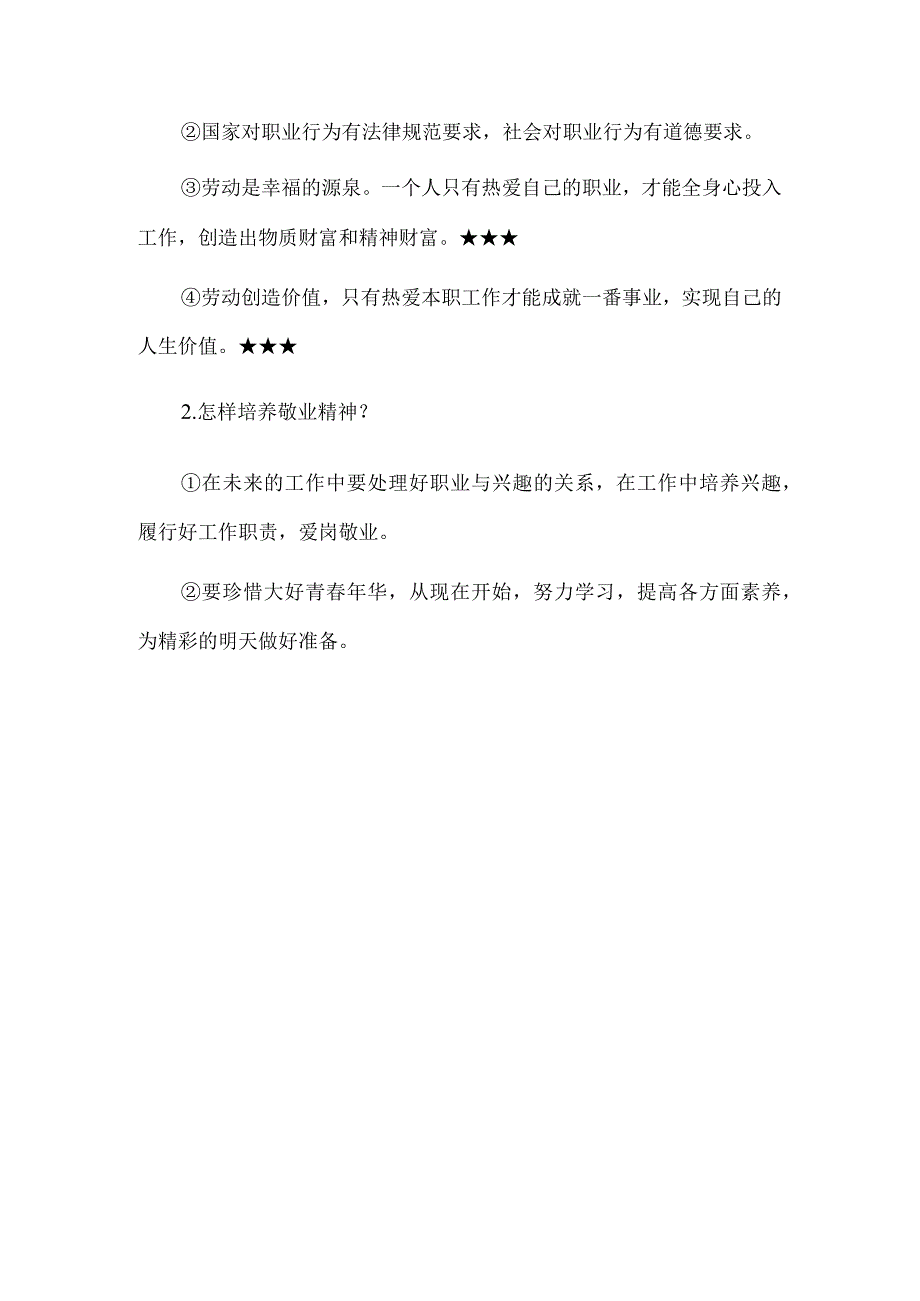 ②国家对职业行为有法律规范要求，社会对职业行为有道德要求。

③劳动是幸福的源泉。一个人只有热爱自己的职业，才能全身心投入工作，创造出物质财富和精神财富。★★★

④劳动创造价值，只有热爱本职工作才能成就一番事业，实现自己的人生价值。★★★

2.怎样培养敬业精神？

①在未来的工作中要处理好职业与兴趣的关系，在工作中培养兴趣，履行好工作职责，爱岗敬业。

②要珍惜大好青春年华，从现在开始，努力学习，提高各方面素养，为精彩的明天做好准备。